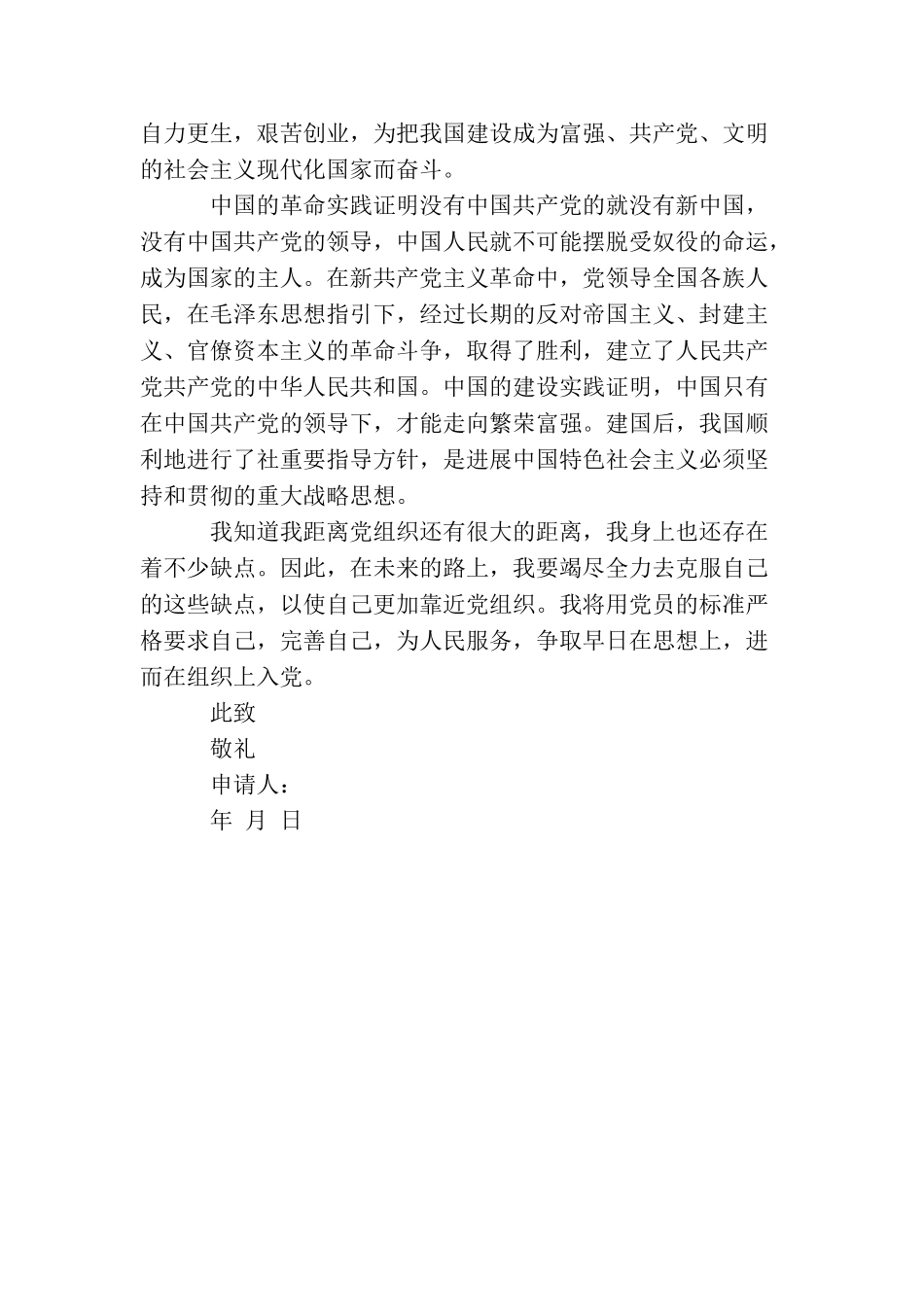 自力更生，艰苦创业，为把我国建设成为富强、共产党、文明的社会主义现代化国家而奋斗。

中国的革命实践证明没有中国共产党的就没有新中国，没有中国共产党的领导，中国人民就不可能摆脱受奴役的命运，成为国家的主人。在新共产党主义革命中，党领导全国各族人民，在毛泽东思想指引下，经过长期的反对帝国主义、封建主义、官僚资本主义的革命斗争，取得了胜利，建立了人民共产党共产党的中华人民共和国。中国的建设实践证明，中国只有在中国共产党的领导下，才能走向繁荣富强。建国后，我国顺利地进行了社重要指导方针，是进展中国特色社会主义必须坚持和贯彻的重大战略思想。

我知道我距离党组织还有很大的距离，我身上也还存在着不少缺点。因此，在未来的路上，我要竭尽全力去克服自己的这些缺点，以使自己更加靠近党组织。我将用党员的标准严格要求自己，完善自己，为人民服务，争取早日在思想上，进而在组织上入党。

此致

敬礼

申请人：

年 月 日